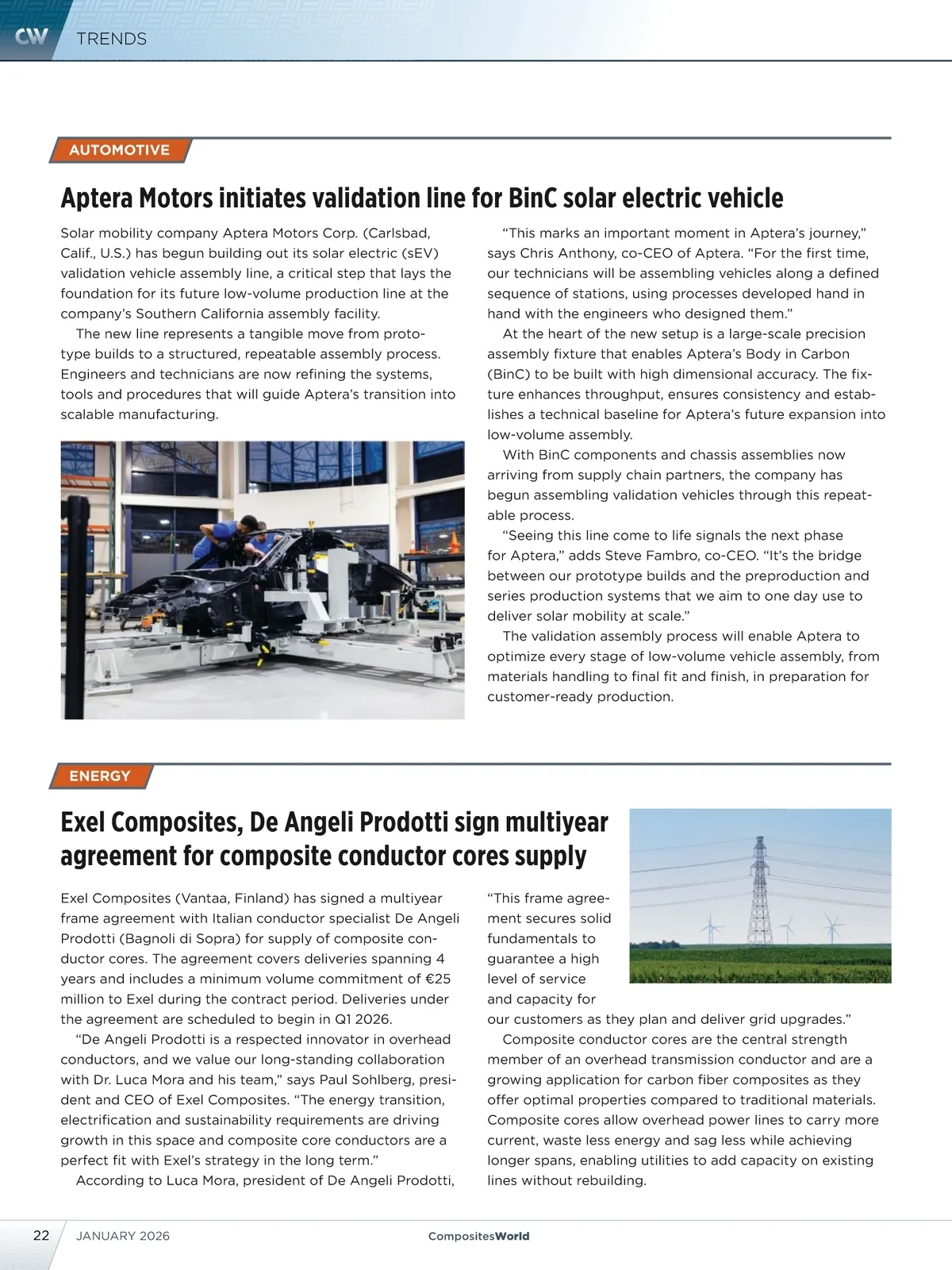 CW TRENDS

AUTOMOTIVE

Aptera Motors initiates validation line for BinC solar electric vehicle

Solar mobility company Aptera Motors Corp. (Carlsbad, Calif., U.S.) has begun building out its solar electric (sEV) validation vehicle assembly line, a critical step that lays the foundation for its future low-volume production line at the company's Southern California assembly facility.

The new line represents a tangible move from prototype builds to a structured, repeatable assembly process. Engineers and technicians are now refining the systems, tools and procedures that will guide Aptera's transition into scalable manufacturing.

"This marks an important moment in Aptera's journey," says Chris Anthony, co-CEO of Aptera. "For the first time, our technicians will be assembling vehicles along a defined sequence of stations, using processes developed hand in hand with the engineers who designed them."

At the heart of the new setup is a large-scale precision assembly fixture that enables Aptera's Body in Carbon (BinC) to be built with high dimensional accuracy. The fixture enhances throughput, ensures consistency and establishes a technical baseline for Aptera's future expansion into low-volume assembly.

With BinC components and chassis assemblies now arriving from supply chain partners, the company has begun assembling validation vehicles through this repeatable process.

"Seeing this line come to life signals the next phase for Aptera," adds Steve Fambro, co-CEO. "It's the bridge between our prototype builds and the preproduction and series production systems that we aim to one day use to deliver solar mobility at scale."

The validation assembly process will enable Aptera to optimize every stage of low-volume vehicle assembly, from materials handling to final fit and finish, in preparation for customer-ready production.

ENERGY

Exel Composites, De Angeli Prodotti sign multiyear agreement for composite conductor cores supply

Exel Composites (Vantaa, Finland) has signed a multiyear frame agreement with Italian conductor specialist De Angeli Prodotti (Bagnoli di Sopra) for supply of composite conductor cores. The agreement covers deliveries spanning 4 years and includes a minimum volume commitment of €25 million to Exel during the contract period. Deliveries under the agreement are scheduled to begin in Q1 2026.

"De Angeli Prodotti is a respected innovator in overhead conductors, and we value our long-standing collaboration with Dr. Luca Mora and his team," says Paul Sohlberg, president and CEO of Exel Composites. "The energy transition, electrification and sustainability requirements are driving growth in this space and composite core conductors are a perfect fit with Exel's strategy in the long term."

According to Luca Mora, president of De Angeli Prodotti, "This frame agreement secures solid fundamentals to guarantee a high level of service and capacity for our customers as they plan and deliver grid upgrades."

Composite conductor cores are the central strength member of an overhead transmission conductor and are a growing application for carbon fiber composites as they offer optimal properties compared to traditional materials. Composite cores allow overhead power lines to carry more current, waste less energy and sag less while achieving longer spans, enabling utilities to add capacity on existing lines without rebuilding.

22 JANUARY 2026 CompositesWorld